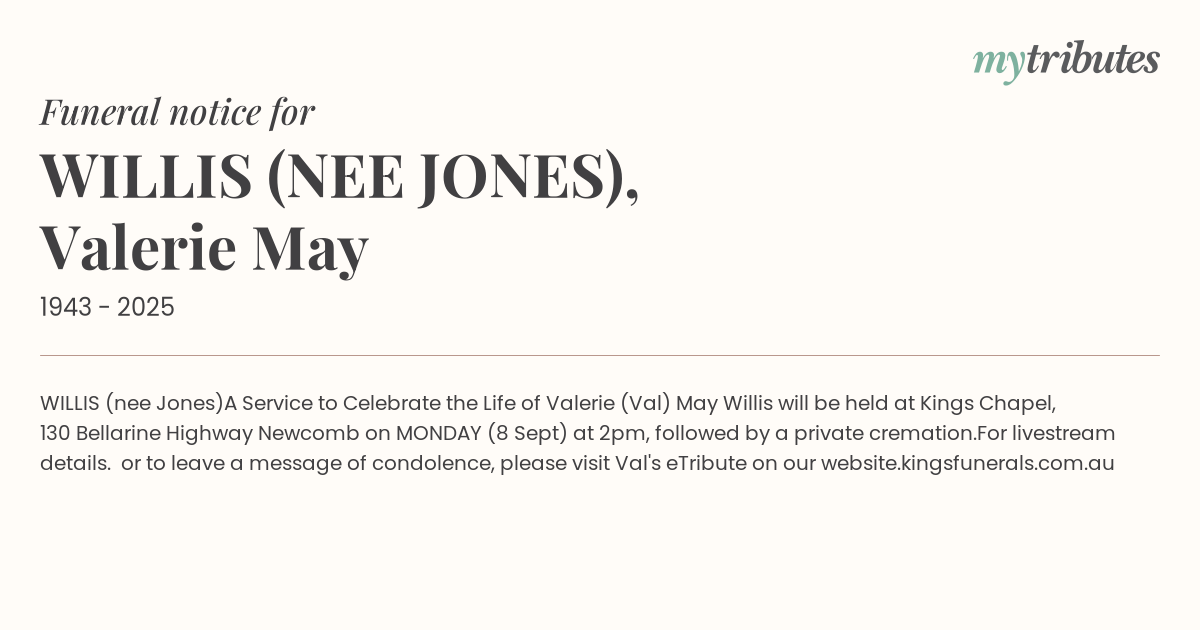 mytributes

Funeral notice for

WILLIS (NEE JONES), Valerie May

1943 - 2025

WILLIS (nee Jones)A Service to Celebrate the Life of Valerie (Val) May Willis will be held at Kings Chapel, 130 Bellarine Highway Newcomb on MONDAY (8 Sept) at 2pm, followed by a private cremation.For livestream details. or to leave a message of condolence, please visit Val's eTribute on our website.kingsfunerals.com.au